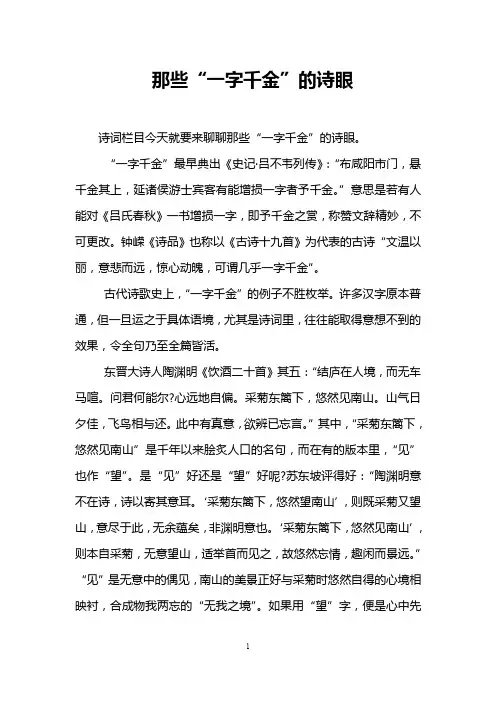 那些“一字千金”的诗眼

诗词栏目今天就要来聊聊那些“一字千金”的诗眼。

“一字千金”最早典出《史记·吕不韦列传》：“布咸阳市门，悬千金其上，延诸侯游士宾客有能增损一字者予千金。”意思是若有人能对《吕氏春秋》一书增损一字，即予千金之赏，称赞文辞精妙，不可更改。钟嵘《诗品》也称以《古诗十九首》为代表的古诗“文温以丽，意悲而远，惊心动魄，可谓几乎一字千金”。

古代诗歌史上，“一字千金”的例子不胜枚举。许多汉字原本普通，但一旦运之于具体语境，尤其是诗词里，往往能取得意想不到的效果，令全句乃至全篇皆活。

东晋大诗人陶渊明《饮酒二十首》其五：“结庐在人境，而无车马喧。问君何能尔?心远地自偏。采菊东篱下，悠然见南山。山气日夕佳，飞鸟相与还。此中有真意，欲辨已忘言。”其中，“采菊东篱下，悠然见南山”是千年以来脍炙人口的名句，而在有的版本里，“见”也作“望”。是“见”好还是“望”好呢?苏东坡评得好：“陶渊明意不在诗，诗以寄其意耳。‘采菊东篱下，悠然望南山’，则既采菊又望山，意尽于此，无余蕴矣，非渊明意也。‘采菊东篱下，悠然见南山’，则本自采菊，无意望山，适举首而见之，故悠然忘情，趣闲而景远。”“见”是无意中的偶见，南山的美景正好与采菊时悠然自得的心境相映衬，合成物我两忘的“无我之境”。如果用“望”字，便是心中先

1